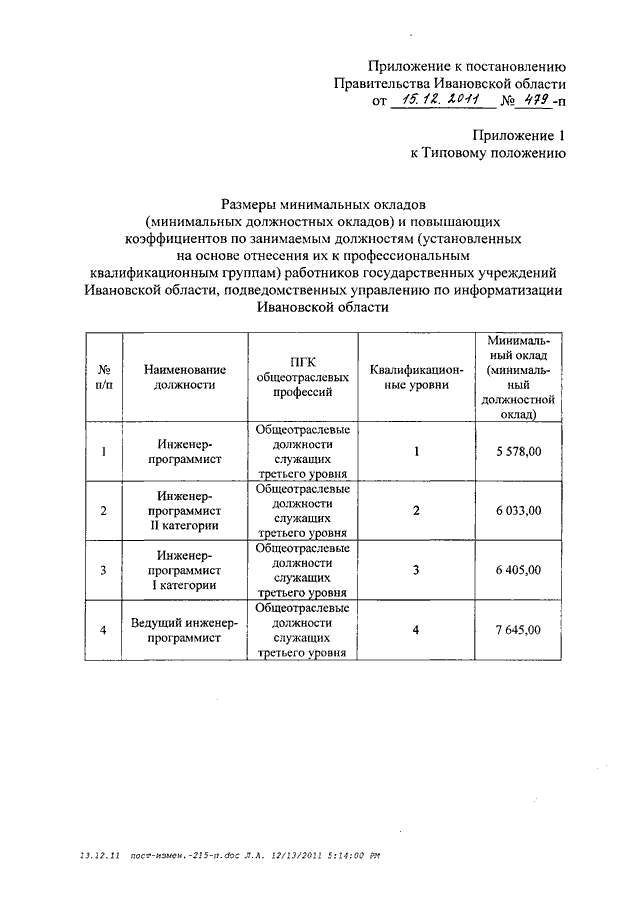 Приложение к постановлению Правительства Ивановской области от 15.12.2011 № 479-п

Приложение 1 к Типовому положению

Размеры минимальных окладов (минимальных должностных окладов) и повышающих коэффициентов по занимаемым должностям (установленных на основе отнесения их к профессиональным квалификационным группам) работников государственных учреждений Ивановской области, подведомственных управлению по информатизации Ивановской области

| № п/п | Наименование должности | ПГК общеотраслевых профессий | Квалификационные уровни | Минимальный оклад (минимальный должностной оклад) |
|---|---|---|---|---|
| 1 | Инженер-программист | Общеотраслевые должности служащих третьего уровня | 1 | 5 578,00 |
| 2 | Инженер-программист II категории | Общеотраслевые должности служащих третьего уровня | 2 | 6 033,00 |
| 3 | Инженер-программист I категории | Общеотраслевые должности служащих третьего уровня | 3 | 6 405,00 |
| 4 | Ведущий инженер-программист | Общеотраслевые должности служащих третьего уровня | 4 | 7 645,00 |

13.12.11 пост-измен.-215-п.doc Л.А. 12/13/2011 5:14:00 PM